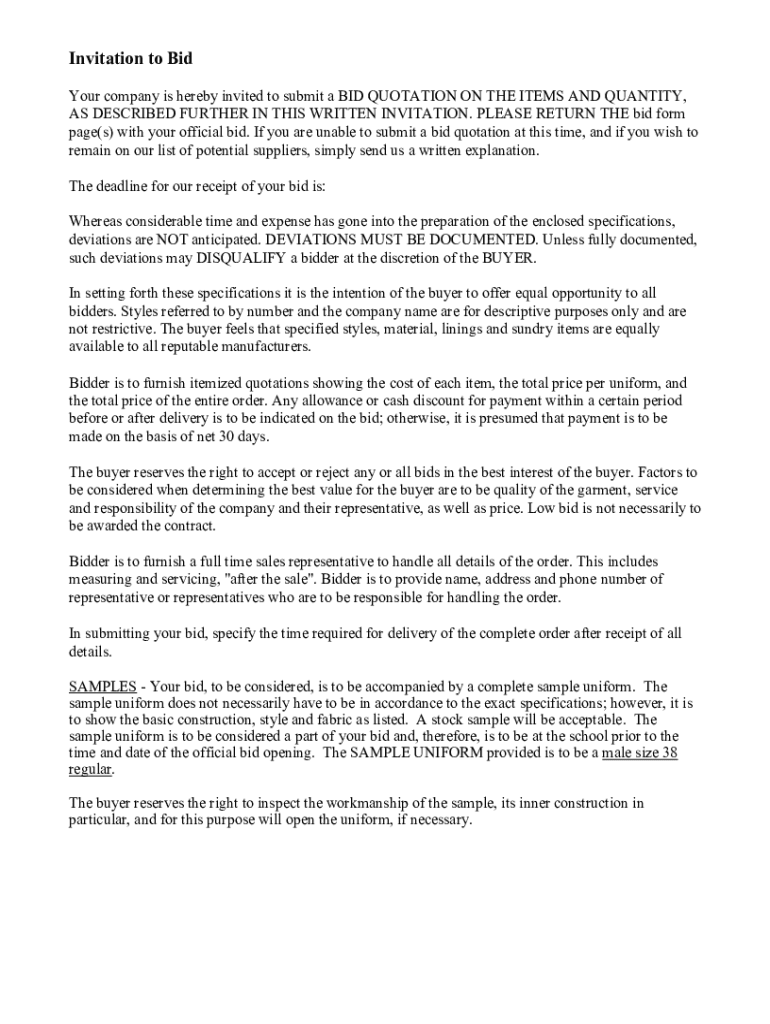 Invitation to Bid

Your company is hereby invited to submit a BID QUOTATION ON THE ITEMS AND QUANTITY, AS DESCRIBED FURTHER IN THIS WRITTEN INVITATION. PLEASE RETURN THE bid form page(s) with your official bid. If you are unable to submit a bid quotation at this time, and if you wish to remain on our list of potential suppliers, simply send us a written explanation.

The deadline for our receipt of your bid is:

Whereas considerable time and expense has gone into the preparation of the enclosed specifications, deviations are NOT anticipated. DEVIATIONS MUST BE DOCUMENTED. Unless fully documented, such deviations may DISQUALIFY a bidder at the discretion of the BUYER.

In setting forth these specifications it is the intention of the buyer to offer equal opportunity to all bidders. Styles referred to by number and the company name are for descriptive purposes only and are not restrictive. The buyer feels that specified styles, material, linings and sundry items are equally available to all reputable manufacturers.

Bidder is to furnish itemized quotations showing the cost of each item, the total price per uniform, and the total price of the entire order. Any allowance or cash discount for payment within a certain period before or after delivery is to be indicated on the bid; otherwise, it is presumed that payment is to be made on the basis of net 30 days.

The buyer reserves the right to accept or reject any or all bids in the best interest of the buyer. Factors to be considered when determining the best value for the buyer are to be quality of the garment, service and responsibility of the company and their representative, as well as price. Low bid is not necessarily to be awarded the contract.

Bidder is to furnish a full time sales representative to handle all details of the order. This includes measuring and servicing, "after the sale". Bidder is to provide name, address and phone number of representative or representatives who are to be responsible for handling the order.

In submitting your bid, specify the time required for delivery of the complete order after receipt of all details.

SAMPLES - Your bid, to be considered, is to be accompanied by a complete sample uniform. The sample uniform does not necessarily have to be in accordance to the exact specifications; however, it is to show the basic construction, style and fabric as listed. A stock sample will be acceptable. The sample uniform is to be considered a part of your bid and, therefore, is to be at the school prior to the time and date of the official bid opening. The SAMPLE UNIFORM provided is to be a male size 38 regular.

The buyer reserves the right to inspect the workmanship of the sample, its inner construction in particular, and for this purpose will open the uniform, if necessary.